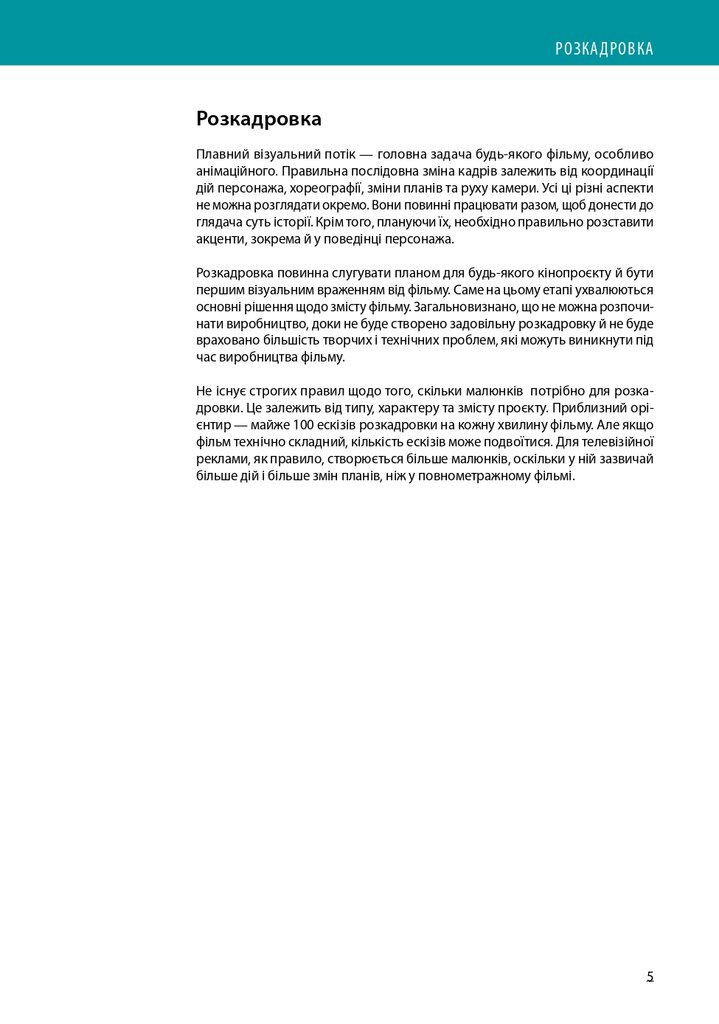 РОЗКАДРОВКА

Розкадровка

Плавний візуальний потік — головна задача будь-якого фільму, особливо анімаційного. Правильна послідовна зміна кадрів залежить від координації дій персонажа, хореографії, зміни планів та руху камери. Усі ці різні аспекти не можна розглядати окремо. Вони повинні працювати разом, щоб донести до глядача суть історії. Крім того, плануючи їх, необхідно правильно розставити акценти, зокрема й у поведінці персонажа.

Розкадровка повинна слугувати планом для будь-якого кінопроєкту й бути першим візуальним враженням від фільму. Саме на цьому етапі ухвалюються основні рішення щодо змісту фільму. Загальновизнано, що не можна розпочинати виробництво, доки не буде створено задовільну розкадровку й не буде враховано більшість творчих і технічних проблем, які можуть виникнути під час виробництва фільму.

Не існує строгих правил щодо того, скільки малюнків потрібно для розкадровки. Це залежить від типу, характеру та змісту проєкту. Приблизний орієнтир — майже 100 ескізів розкадровки на кожну хвилину фільму. Але якщо фільм технічно складний, кількість ескізів може подвоїтися. Для телевізійної реклами, як правило, створюється більше малюнків, оскільки у ній зазвичай більше дій і більше змін планів, ніж у повнометражному фільмі.

5